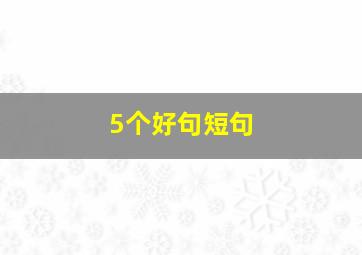 5个好句短句